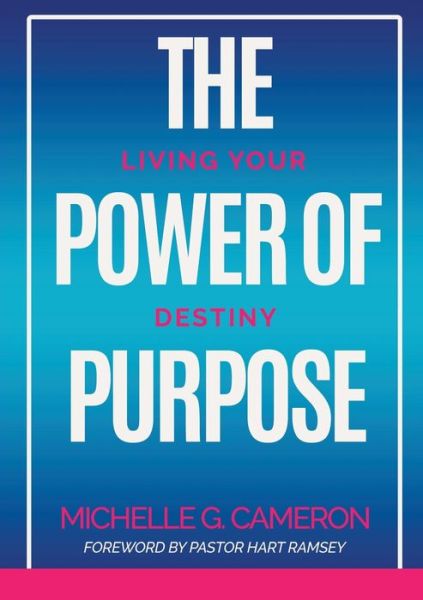 THE
LIVING YOUR
POWER OF
DESTINY
PURPOSE

MICHELLE G. CAMERON
FOREWORD BY PASTOR HART RAMSEY